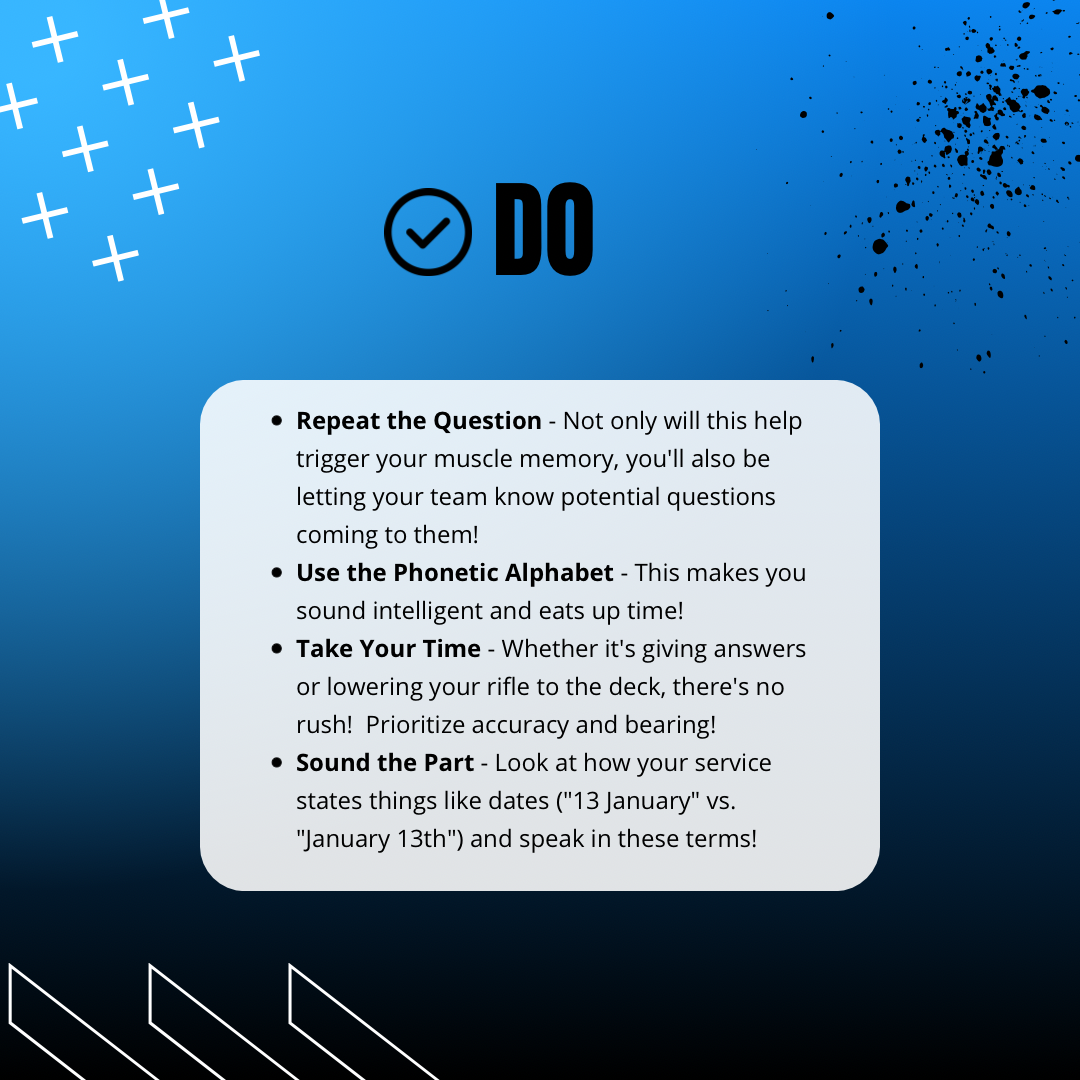 DO

• Repeat the Question - Not only will this help trigger your muscle memory, you'll also be letting your team know potential questions coming to them!
• Use the Phonetic Alphabet - This makes you sound intelligent and eats up time!
• Take Your Time - Whether it's giving answers or lowering your rifle to the deck, there's no rush! Prioritize accuracy and bearing!
• Sound the Part - Look at how your service states things like dates ("13 January" vs. "January 13th") and speak in these terms!